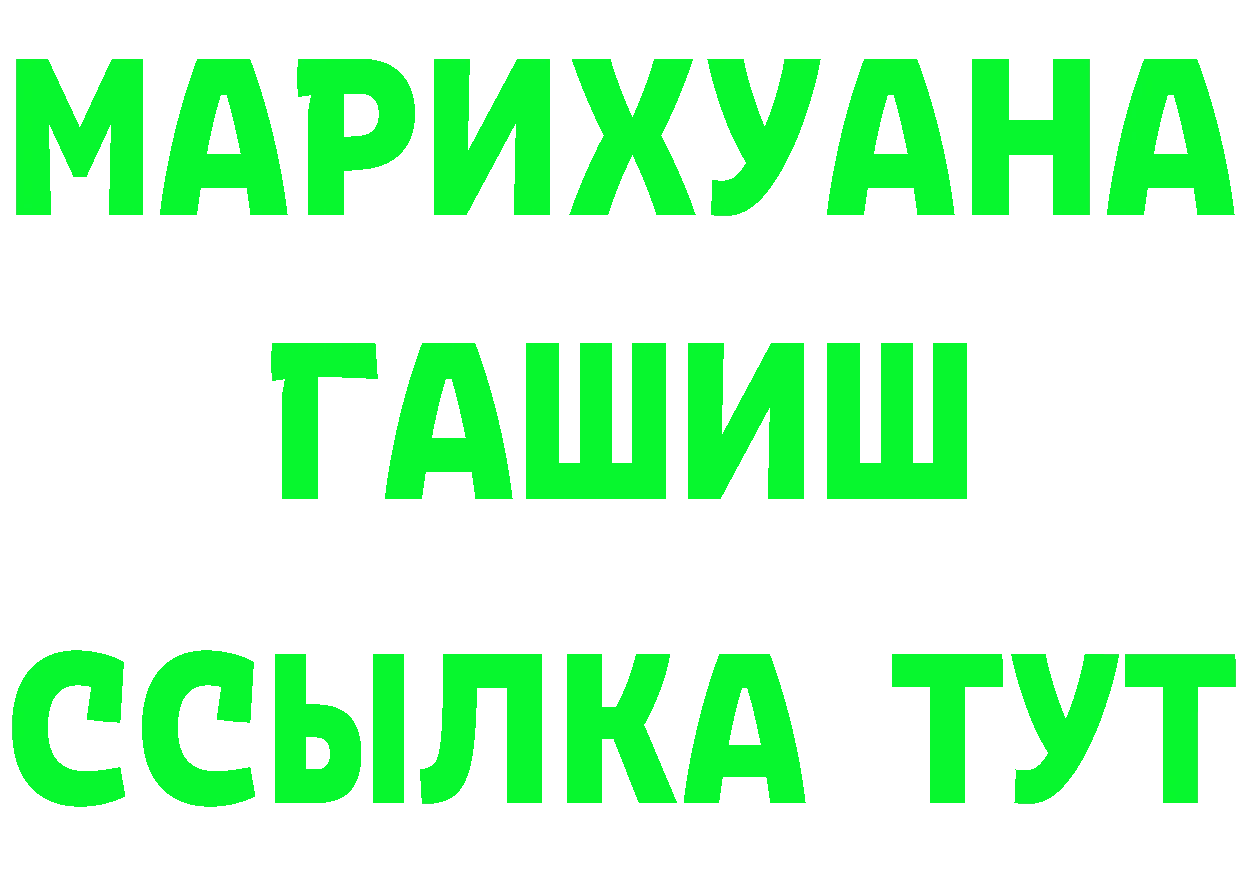 МАРИХУАНА
ГАШИШ
ССЫЛКА ТУТ